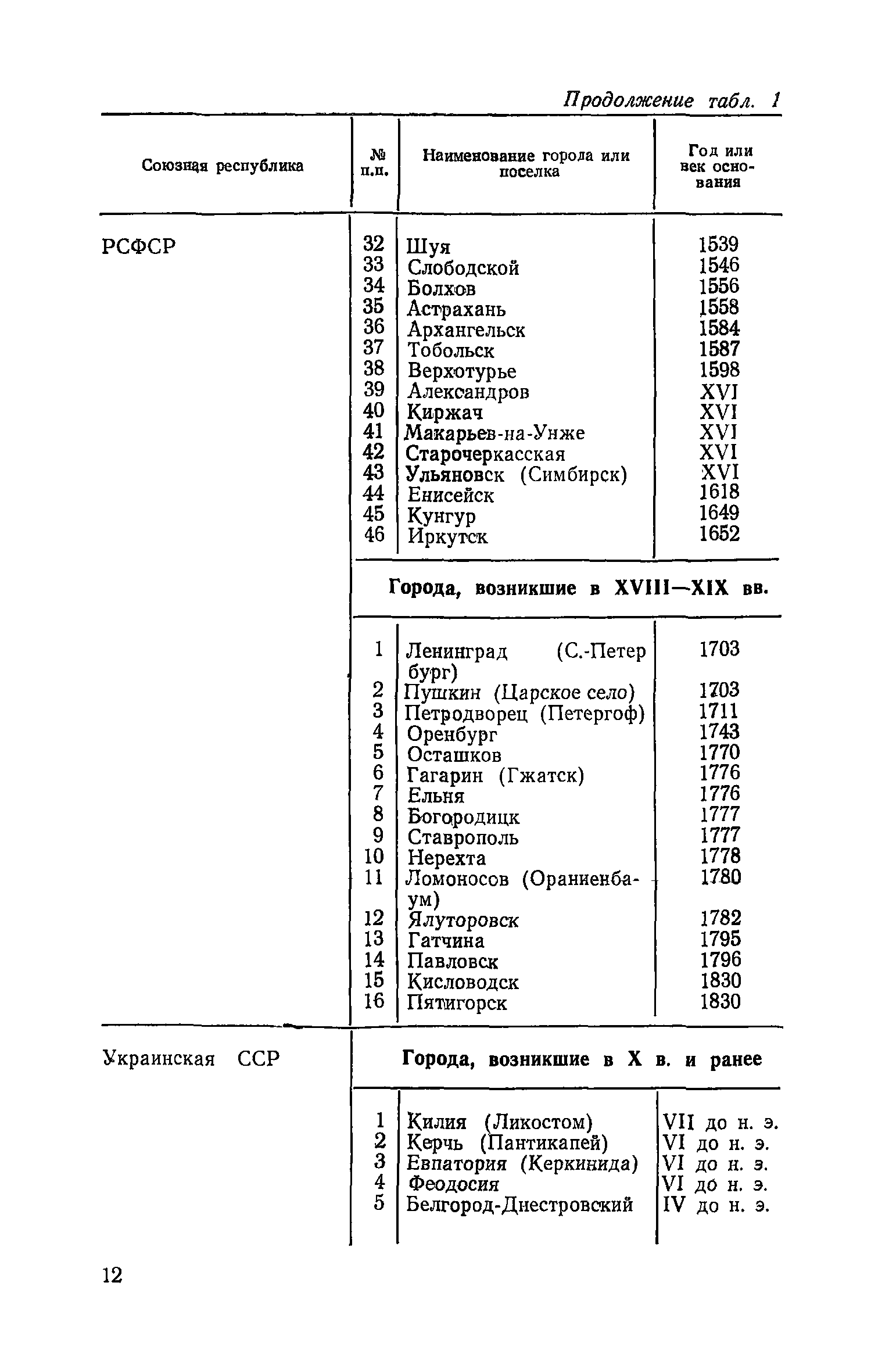 Продолжение табл. 1

| Союзная республика | № п.п. | Наименование города или поселка | Год или век основания |
|---|---|---|---|
| РСФСР | 32 | Шуя | 1539 |
| | 33 | Слободской | 1546 |
| | 34 | Болхов | 1556 |
| | 35 | Астрахань | 1558 |
| | 36 | Архангельск | 1584 |
| | 37 | Тобольск | 1587 |
| | 38 | Верхотурье | 1598 |
| | 39 | Александров | XVI |
| | 40 | Киржач | XVI |
| | 41 | Макарьев-на-Унже | XVI |
| | 42 | Старочеркасская | XVI |
| | 43 | Ульяновск (Симбирск) | XVI |
| | 44 | Енисейск | 1618 |
| | 45 | Кунгур | 1649 |
| | 46 | Иркутск | 1652 |
| | | **Города, возникшие в XVIII—XIX вв.** | |
| | 1 | Ленинград (С.-Петербург) | 1703 |
| | 2 | Пушкин (Царское село) | 1703 |
| | 3 | Петродворец (Петергоф) | 1711 |
| | 4 | Оренбург | 1743 |
| | 5 | Осташков | 1770 |
| | 6 | Гагарин (Гжатск) | 1776 |
| | 7 | Ельня | 1776 |
| | 8 | Богородицк | 1777 |
| | 9 | Ставрополь | 1777 |
| | 10 | Нерехта | 1778 |
| | 11 | Ломоносов (Ораниенбаум) | 1780 |
| | 12 | Ялуторовск | 1782 |
| | 13 | Гатчина | 1795 |
| | 14 | Павловск | 1796 |
| | 15 | Кисловодск | 1830 |
| | 16 | Пятигорск | 1830 |
| Украинская ССР | | **Города, возникшие в X в. и ранее** | |
| | 1 | Килия (Ликостом) | VII до н. э. |
| | 2 | Керчь (Пантикапей) | VI до н. э. |
| | 3 | Евпатория (Керкинида) | VI до н. э. |
| | 4 | Феодосия | VI до н. э. |
| | 5 | Белгород-Днестровский | IV до н. э. |

12